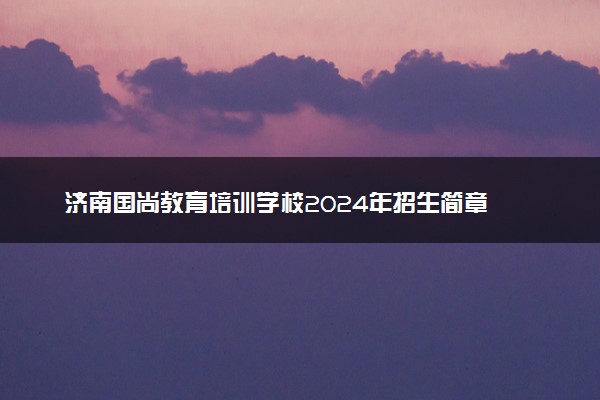 济南国尚教育培训学校2024年招生简章